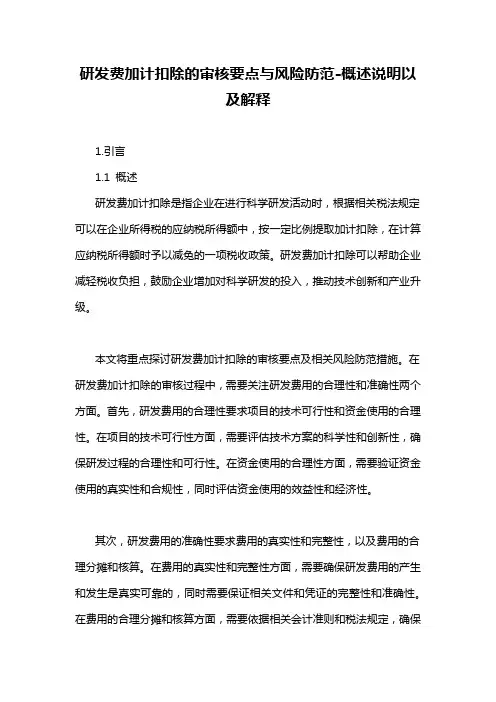 研发费加计扣除的审核要点与风险防范-概述说明以及解释

1.引言

1.1 概述

研发费加计扣除是指企业在进行科学研发活动时，根据相关税法规定可以在企业所得税的应纳税所得额中，按一定比例提取加计扣除，在计算应纳税所得额时予以减免的一项税收政策。研发费加计扣除可以帮助企业减轻税收负担，鼓励企业增加对科学研发的投入，推动技术创新和产业升级。

本文将重点探讨研发费加计扣除的审核要点及相关风险防范措施。在研发费加计扣除的审核过程中，需要关注研发费用的合理性和准确性两个方面。首先，研发费用的合理性要求项目的技术可行性和资金使用的合理性。在项目的技术可行性方面，需要评估技术方案的科学性和创新性，确保研发过程的合理性和可行性。在资金使用的合理性方面，需要验证资金使用的真实性和合规性，同时评估资金使用的效益性和经济性。

其次，研发费用的准确性要求费用的真实性和完整性，以及费用的合理分摊和核算。在费用的真实性和完整性方面，需要确保研发费用的产生和发生是真实可靠的，同时需要保证相关文件和凭证的完整性和准确性。在费用的合理分摊和核算方面，需要依据相关会计准则和税法规定，确保